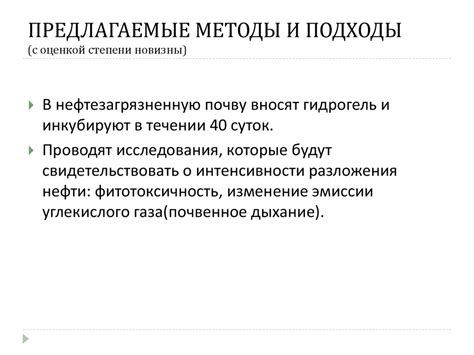 ПРЕДЛАГАЕМЫЕ МЕТОДЫ И ПОДХОДЫ
(с оценкой степени новизны)

В нефтезагрязненную почву вносят гидрогель и инкубируют в течении 40 суток.

Проводят исследования, которые будут свидетельствовать о интенсивности разложения нефти: фитотоксичность, изменение эмиссии углекислого газа(почвенное дыхание).